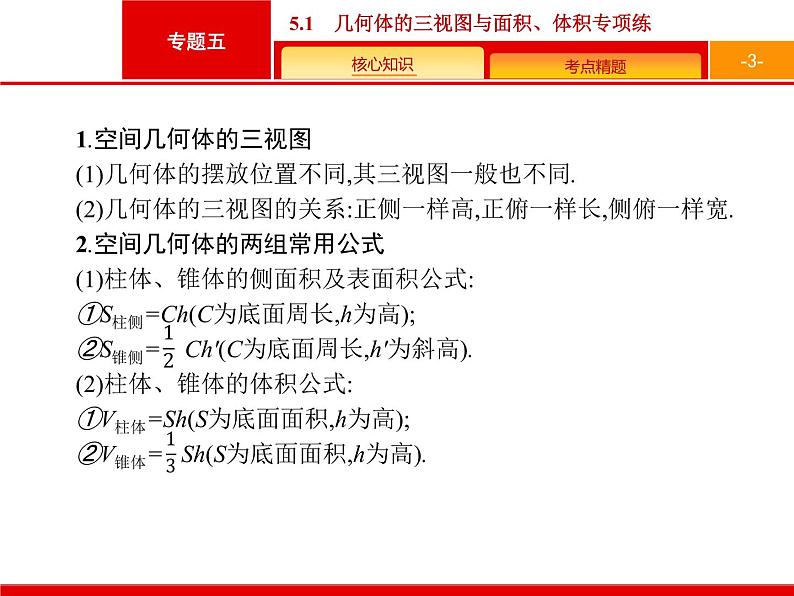 专题五

5.1　几何体的三视图与面积、体积专项练

核心知识

考点精题

-3-

1.空间几何体的三视图
(1)几何体的摆放位置不同,其三视图一般也不同.
(2)几何体的三视图的关系:正侧一样高,正俯一样长,侧俯一样宽.
2.空间几何体的两组常用公式
(1)柱体、锥体的侧面积及表面积公式:
①$S_{柱侧}=Ch$($C$为底面周长,$h$为高);
②$S_{锥侧}=\frac{1}{2}Ch'$($C$为底面周长,$h'$为斜高).
(2)柱体、锥体的体积公式:
①$V_{柱体}=Sh$($S$为底面面积,$h$为高);
②$V_{锥体}=\frac{1}{3}Sh$($S$为底面面积,$h$为高).